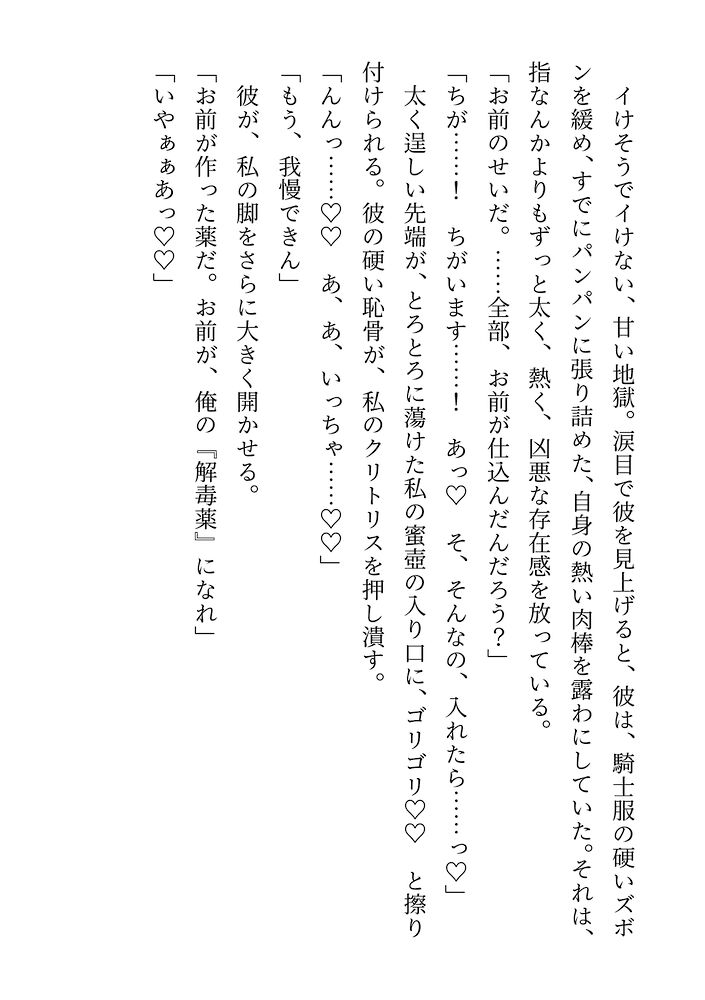 イけそうでイけない、甘い地獄。涙目で彼を見上げると、彼は、騎士服の硬いズボンを緩め、すでにパンパンに張り詰めた、自身の熱い肉棒を露わにしていた。それは、指なんかよりもずっと太く、熱く、凶悪な存在感を放っている。
「お前のせいだ。……全部、お前が仕込んだんだろう？」
「ちが……！　ちがいます……！　あっ♡　そ、そんなの、入れたら……っ♡」
太く逞しい先端が、とろとろに蕩けた私の蜜壺の入り口に、ゴリゴリ♡♡　と擦り付けられる。彼の硬い恥骨が、私のクリトリスを押し潰す。
「んんっ……♡♡　あ、あ、いっちゃ……♡♡」
「もう、我慢できん」
彼が、私の脚をさらに大きく開かせる。
「お前が作った薬だ。お前が、俺の『解毒薬』になれ」
「いやぁぁあっ♡♡」